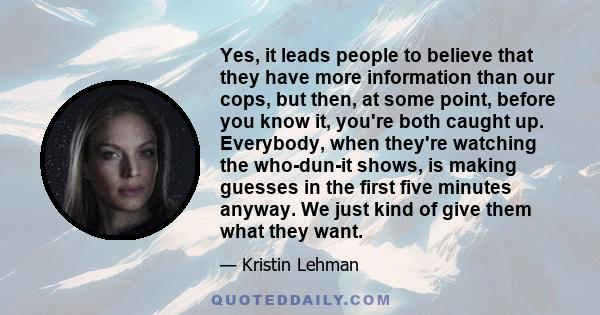 Yes, it leads people to believe that they have more information than our cops, but then, at some point, before you know it, you're both caught up. Everybody, when they're watching the who-dun-it shows, is making guesses in the first five minutes anyway. We just kind of give them what they want.

— Kristin Lehman

QUOTEDDAILY.COM